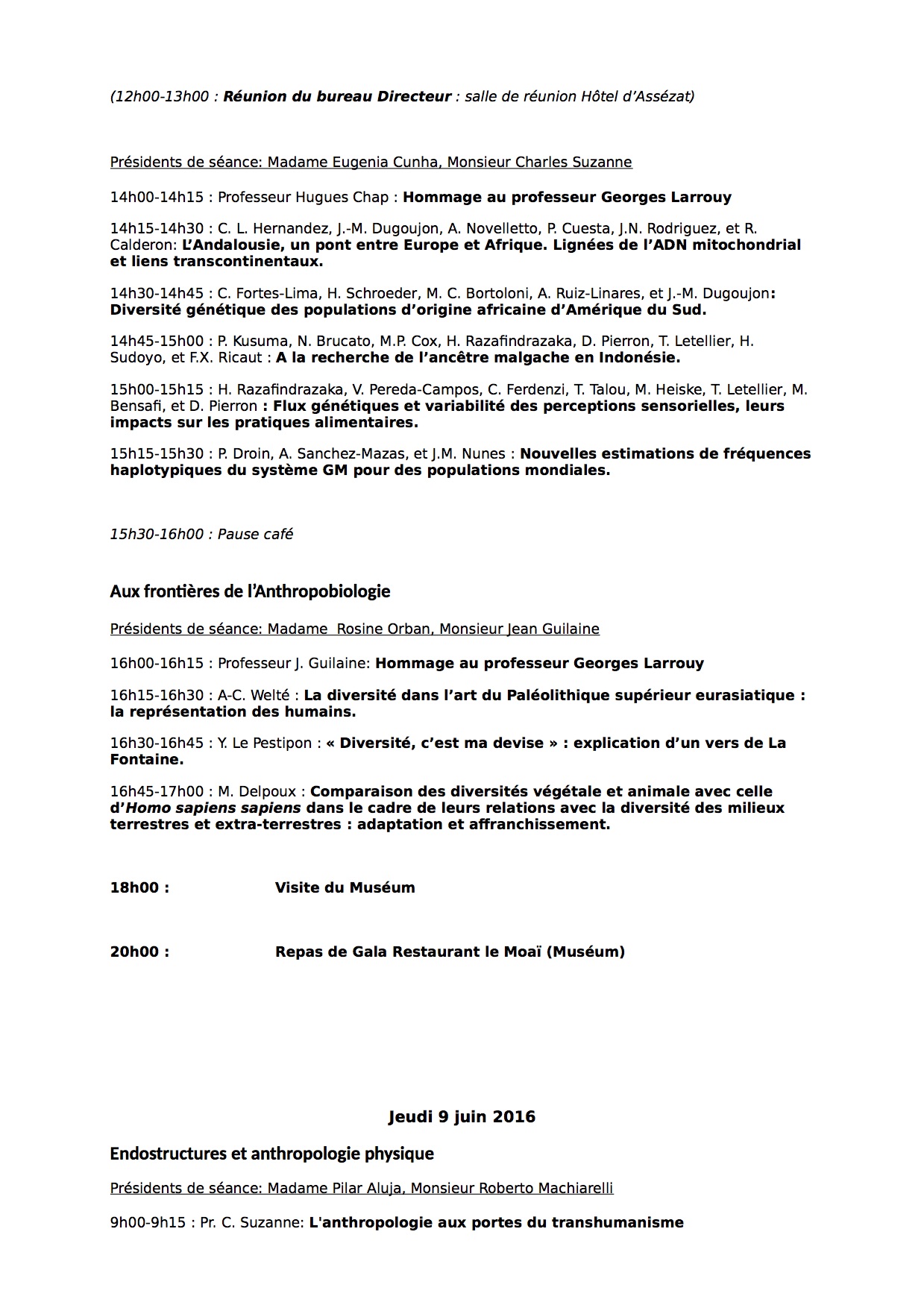 (12h00-13h00 : Réunion du bureau Directeur : salle de réunion Hôtel d'Assézat)

Présidents de séance: Madame Eugenia Cunha, Monsieur Charles Suzanne

14h00-14h15 : Professeur Hugues Chap : Hommage au professeur Georges Larrouy

14h15-14h30 : C. L. Hernandez, J.-M. Dugoujon, A. Novelletto, P. Cuesta, J.N. Rodriguez, et R. Calderon: L'Andalousie, un pont entre Europe et Afrique. Lignées de l'ADN mitochondrial et liens transcontinentaux.

14h30-14h45 : C. Fortes-Lima, H. Schroeder, M. C. Bortoloni, A. Ruiz-Linares, et J.-M. Dugoujon: Diversité génétique des populations d'origine africaine d'Amérique du Sud.

14h45-15h00 : P. Kusuma, N. Brucato, M.P. Cox, H. Razafindrazaka, D. Pierron, T. Letellier, H. Sudoyo, et F.X. Ricaut : A la recherche de l'ancêtre malgache en Indonésie.

15h00-15h15 : H. Razafindrazaka, V. Pereda-Campos, C. Ferdenzi, T. Talou, M. Heiske, T. Letellier, M. Bensafi, et D. Pierron : Flux génétiques et variabilité des perceptions sensorielles, leurs impacts sur les pratiques alimentaires.

15h15-15h30 : P. Droin, A. Sanchez-Mazas, et J.M. Nunes : Nouvelles estimations de fréquences haplotypiques du système GM pour des populations mondiales.

15h30-16h00 : Pause café

Aux frontières de l'Anthropobiologie

Présidents de séance: Madame Rosine Orban, Monsieur Jean Guilaine

16h00-16h15 : Professeur J. Guilaine: Hommage au professeur Georges Larrouy

16h15-16h30 : A-C. Welté : La diversité dans l'art du Paléolithique supérieur eurasiatique : la représentation des humains.

16h30-16h45 : Y. Le Pestipon : « Diversité, c'est ma devise » : explication d'un vers de La Fontaine.

16h45-17h00 : M. Delpoux : Comparaison des diversités végétale et animale avec celle d'Homo sapiens sapiens dans le cadre de leurs relations avec la diversité des milieux terrestres et extra-terrestres : adaptation et affranchissement.

18h00 : Visite du Muséum

20h00 : Repas de Gala Restaurant le Moaï (Muséum)

Jeudi 9 juin 2016

Endostructures et anthropologie physique

Présidents de séance: Madame Pilar Aluja, Monsieur Roberto Machiarelli

9h00-9h15 : Pr. C. Suzanne: L'anthropologie aux portes du transhumanisme